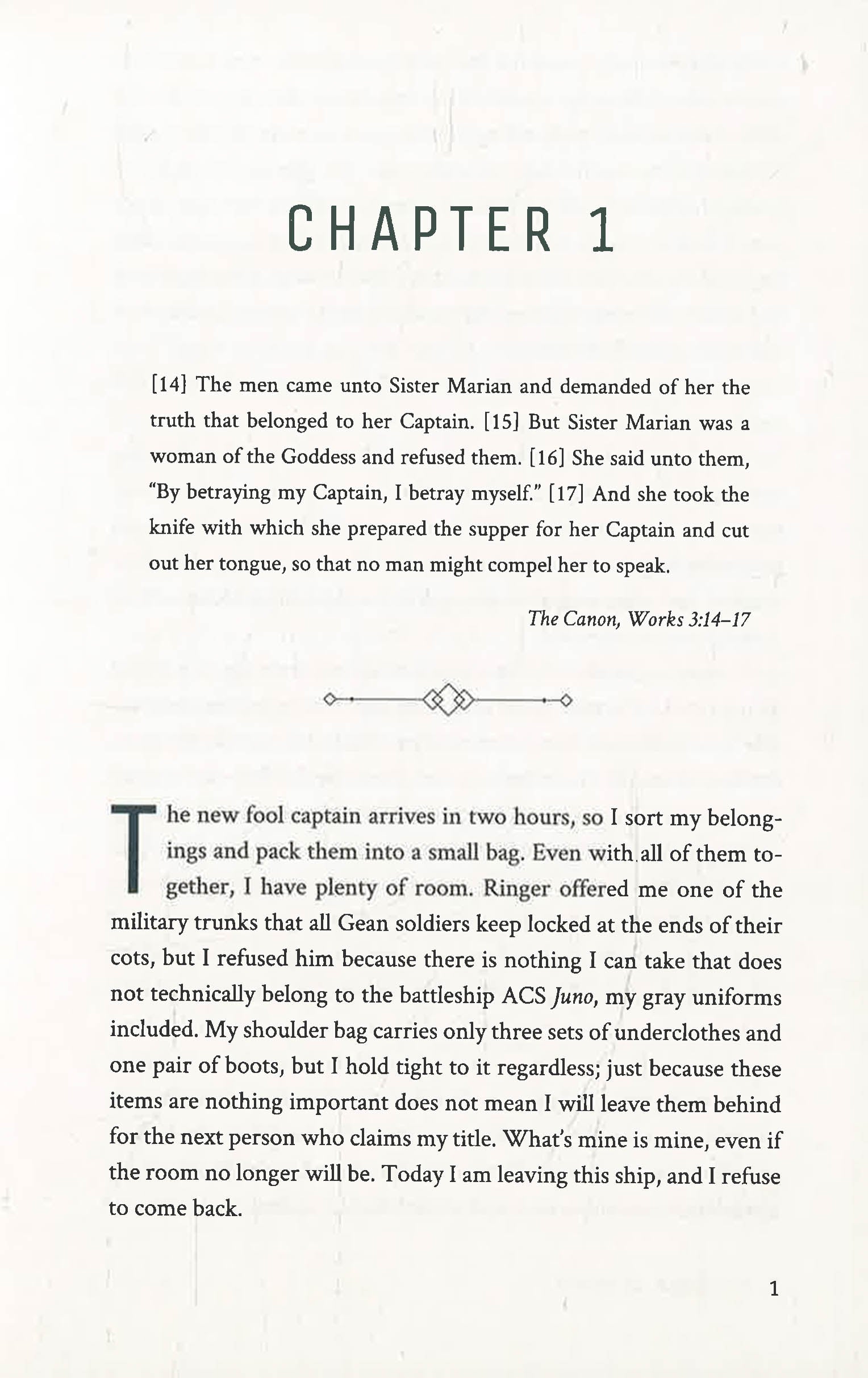 CHAPTER 1

[14] The men came unto Sister Marian and demanded of her the truth that belonged to her Captain. [15] But Sister Marian was a woman of the Goddess and refused them. [16] She said unto them, "By betraying my Captain, I betray myself." [17] And she took the knife with which she prepared the supper for her Captain and cut out her tongue, so that no man might compel her to speak.

The Canon, Works 3:14–17

The new fool captain arrives in two hours, so I sort my belongings and pack them into a small bag. Even with all of them together, I have plenty of room. Ringer offered me one of the military trunks that all Gean soldiers keep locked at the ends of their cots, but I refused him because there is nothing I can take that does not technically belong to the battleship ACS Juno, my gray uniforms included. My shoulder bag carries only three sets of underclothes and one pair of boots, but I hold tight to it regardless; just because these items are nothing important does not mean I will leave them behind for the next person who claims my title. What's mine is mine, even if the room no longer will be. Today I am leaving this ship, and I refuse to come back.

1